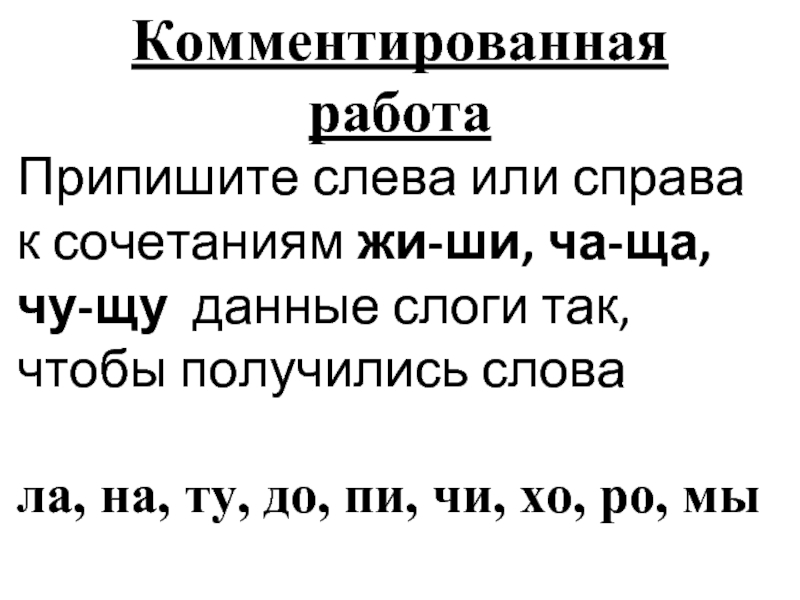 Комментированная работа

Припишите слева или справа к сочетаниям жи-ши, ча-ща, чу-щу данные слоги так, чтобы получились слова

ла, на, ту, до, пи, чи, хо, ро, мы